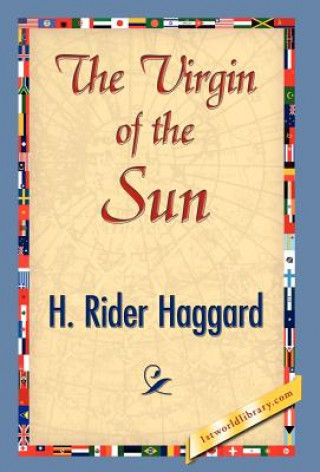 The Virgin of the Sun

H. Rider Haggard

1stworldlibrary.com